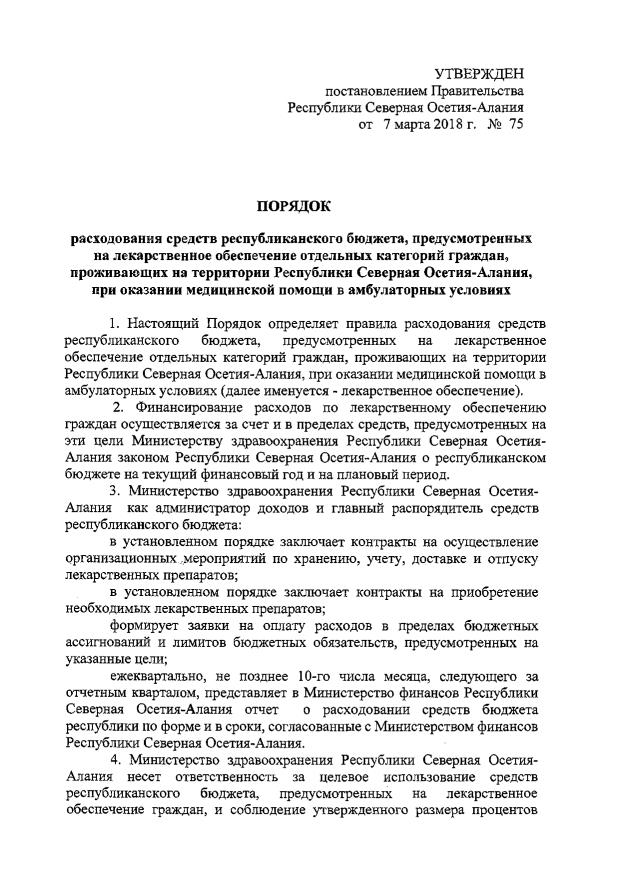 УТВЕРЖДЕН
постановлением Правительства
Республики Северная Осетия-Алания
от 7 марта 2018 г. № 75

ПОРЯДОК

расходования средств республиканского бюджета, предусмотренных на лекарственное обеспечение отдельных категорий граждан, проживающих на территории Республики Северная Осетия-Алания, при оказании медицинской помощи в амбулаторных условиях

1. Настоящий Порядок определяет правила расходования средств республиканского бюджета, предусмотренных на лекарственное обеспечение отдельных категорий граждан, проживающих на территории Республики Северная Осетия-Алания, при оказании медицинской помощи в амбулаторных условиях (далее именуется - лекарственное обеспечение).

2. Финансирование расходов по лекарственному обеспечению граждан осуществляется за счет и в пределах средств, предусмотренных на эти цели Министерству здравоохранения Республики Северная Осетия-Алания законом Республики Северная Осетия-Алания о республиканском бюджете на текущий финансовый год и на плановый период.

3. Министерство здравоохранения Республики Северная Осетия-Алания как администратор доходов и главный распорядитель средств республиканского бюджета:

в установленном порядке заключает контракты на осуществление организационных мероприятий по хранению, учету, доставке и отпуску лекарственных препаратов;

в установленном порядке заключает контракты на приобретение необходимых лекарственных препаратов;

формирует заявки на оплату расходов в пределах бюджетных ассигнований и лимитов бюджетных обязательств, предусмотренных на указанные цели;

ежеквартально, не позднее 10-го числа месяца, следующего за отчетным кварталом, представляет в Министерство финансов Республики Северная Осетия-Алания отчет о расходовании средств бюджета республики по форме и в сроки, согласованные с Министерством финансов Республики Северная Осетия-Алания.

4. Министерство здравоохранения Республики Северная Осетия-Алания несет ответственность за целевое использование средств республиканского бюджета, предусмотренных на лекарственное обеспечение граждан, и соблюдение утвержденного размера процентов